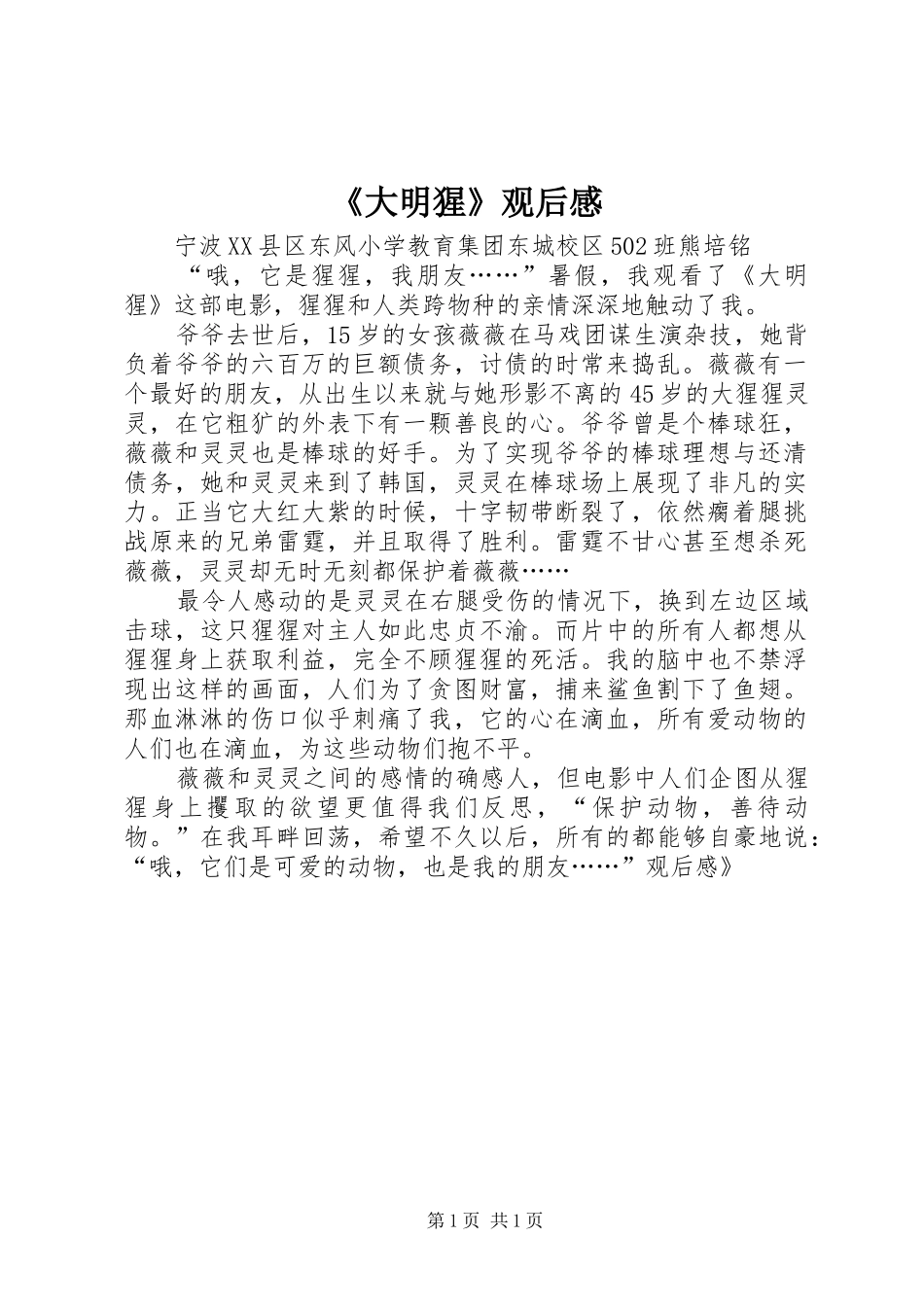 《大明猩》观后感

宁波XX县区东风小学教育集团东城校区502班熊培铭

“哦，它是猩猩，我朋友……”暑假，我观看了《大明猩》这部电影，猩猩和人类跨物种的亲情深深地触动了我。

爷爷去世后，15岁的女孩薇薇在马戏团谋生演杂技，她背负着爷爷的六百万的巨额债务，讨债的时常来捣乱。薇薇有一个最好的朋友，从出生以来就与她形影不离的45岁的大猩猩灵灵，在它粗犷的外表下有一颗善良的心。爷爷曾是个棒球狂，薇薇和灵灵也是棒球的好手。为了实现爷爷的棒球理想与还清债务，她和灵灵来到了韩国，灵灵在棒球场上展现了非凡的实力。正当它大红大紫的时候，十字韧带断裂了，依然瘸着腿挑战原来的兄弟雷霆，并且取得了胜利。雷霆不甘心甚至想杀死薇薇，灵灵却无时无刻都保护着薇薇……

最令人感动的是灵灵在右腿受伤的情况下，换到左边区域击球，这只猩猩对主人如此忠贞不渝。而片中的所有人都想从猩猩身上获取利益，完全不顾猩猩的死活。我的脑中也不禁浮现出这样的画面，人们为了贪图财富，捕来鲨鱼割下了鱼翅。那血淋淋的伤口似乎刺痛了我，它的心在滴血，所有爱动物的人们也在滴血，为这些动物们抱不平。

薇薇和灵灵之间的感情的确感人，但电影中人们企图从猩猩身上攫取的欲望更值得我们反思，“保护动物，善待动物。”在我耳畔回荡，希望不久以后，所有的都能够自豪地说：“哦，它们是可爱的动物，也是我的朋友……”观后感》

第1页 共1页